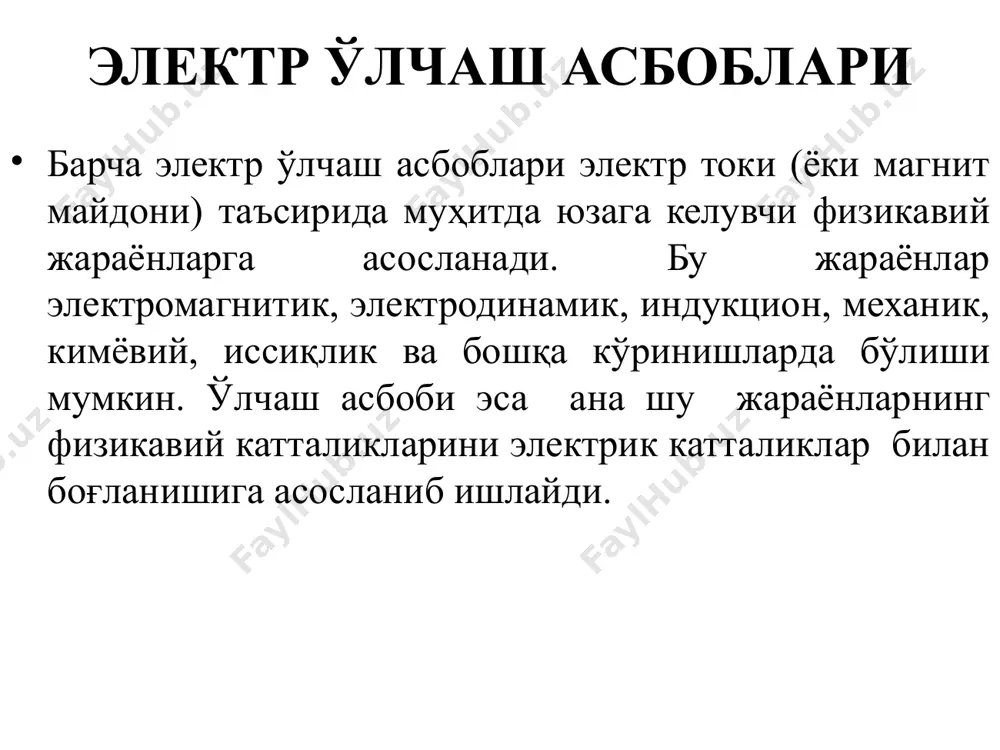 ЭЛЕКТР ЎЛЧАШ АСБОБЛАРИ

• Барча электр ўлчаш асбоблари электр токи (ёки магнит майдони) таъсирида муҳитда юзага келувчи физикавий жараёнларга асосланади. Бу жараёнлар электромагнитик, электродинамик, индукцион, механик, кимёвий, иссиқлик ва бошқа кўринишларда бўлиши мумкин. Ўлчаш асбоби эса ана шу жараёнларнинг физикавий катталикларини электрик катталиклар билан боғланишига асосланиб ишлайди.

FaylHub.uz FaylHub.uz FaylHub.uz FaylHub.uz FaylHub.uz FaylHub.uz